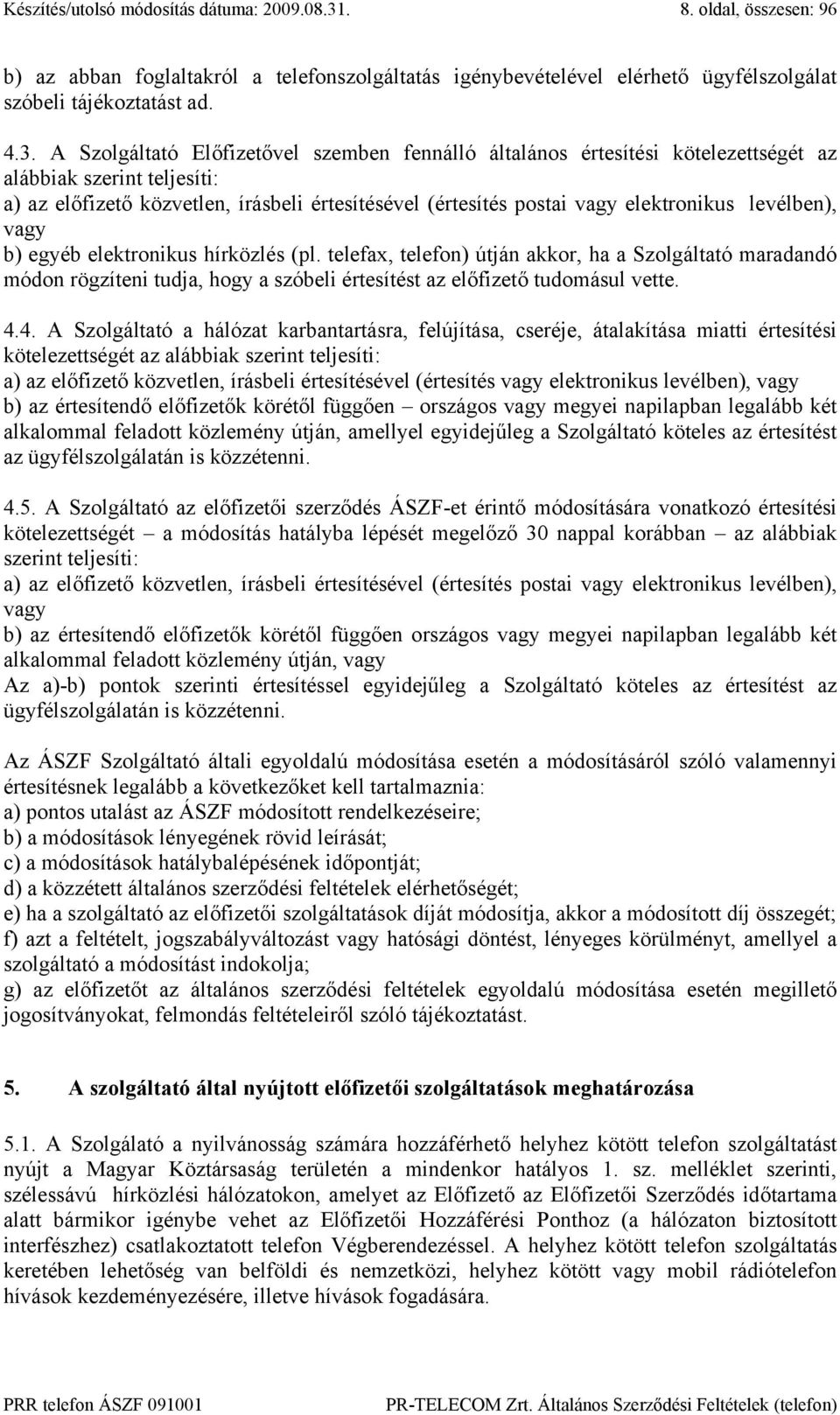 Készítés/utolsó módosítás dátuma: 2009.08.31. 8. oldal, összesen: 96

b) az abban foglaltakról a telefonszolgáltatás igénybevételével elérhető ügyfélszolgálat szóbeli tájékoztatást ad.

4.3. A Szolgáltató Előfizetővel szemben fennálló általános értesítési kötelezettségét az alábbiak szerint teljesíti:
a) az előfizető közvetlen, írásbeli értesítésével (értesítés postai vagy elektronikus levélben), vagy
b) egyéb elektronikus hírközlés (pl. telefax, telefon) útján akkor, ha a Szolgáltató maradandó módon rögzíteni tudja, hogy a szóbeli értesítést az előfizető tudomásul vette.

4.4. A Szolgáltató a hálózat karbantartásra, felújítása, cseréje, átalakítása miatti értesítési kötelezettségét az alábbiak szerint teljesíti:
a) az előfizető közvetlen, írásbeli értesítésével (értesítés vagy elektronikus levélben), vagy
b) az értesítendő előfizetők körétől függően – országos vagy megyei napilapban legalább két alkalommal feladott közlemény útján, amellyel egyidejűleg a Szolgáltató köteles az értesítést az ügyfélszolgálatán is közzétenni.

4.5. A Szolgáltató az előfizetői szerződés ÁSZF-et érintő módosítására vonatkozó értesítési kötelezettségét – a módosítás hatályba lépését megelőző 30 nappal korábban – az alábbiak szerint teljesíti:
a) az előfizető közvetlen, írásbeli értesítésével (értesítés postai vagy elektronikus levélben), vagy
b) az értesítendő előfizetők körétől függően országos vagy megyei napilapban legalább két alkalommal feladott közlemény útján, vagy
Az a)-b) pontok szerinti értesítéssel egyidejűleg a Szolgáltató köteles az értesítést az ügyfélszolgálatán is közzétenni.

Az ÁSZF Szolgáltató általi egyoldalú módosítása esetén a módosításáról szóló valamennyi értesítésnek legalább a következőket kell tartalmaznia:
a) pontos utalást az ÁSZF módosított rendelkezéseire;
b) a módosítások lényegének rövid leírását;
c) a módosítások hatálybalépésének időpontját;
d) a közzétett általános szerződési feltételek elérhetőségét;
e) ha a szolgáltató az előfizetői szolgáltatások díját módosítja, akkor a módosított díj összegét;
f) azt a feltételt, jogszabályváltozást vagy hatósági döntést, lényeges körülményt, amellyel a szolgáltató a módosítást indokolja;
g) az előfizetőt az általános szerződési feltételek egyoldalú módosítása esetén megillető jogosítványokat, felmondás feltételeiről szóló tájékoztatást.

5. A szolgáltató által nyújtott előfizetői szolgáltatások meghatározása

5.1. A Szolgálató a nyilvánosság számára hozzáférhető helyhez kötött telefon szolgáltatást nyújt a Magyar Köztársaság területén a mindenkor hatályos 1. sz. melléklet szerinti, szélessávú hírközlési hálózatokon, amelyet az Előfizető az Előfizetői Szerződés időtartama alatt bármikor igénybe vehet az Előfizetői Hozzáférési Ponthoz (a hálózaton biztosított interfészhez) csatlakoztatott telefon Végberendezéssel. A helyhez kötött telefon szolgáltatás keretében lehetőség van belföldi és nemzetközi, helyhez kötött vagy mobil rádiótelefon hívások kezdeményezésére, illetve hívások fogadására.

PRR telefon ÁSZF 091001 PR-TELECOM Zrt. Általános Szerződési Feltételek (telefon)